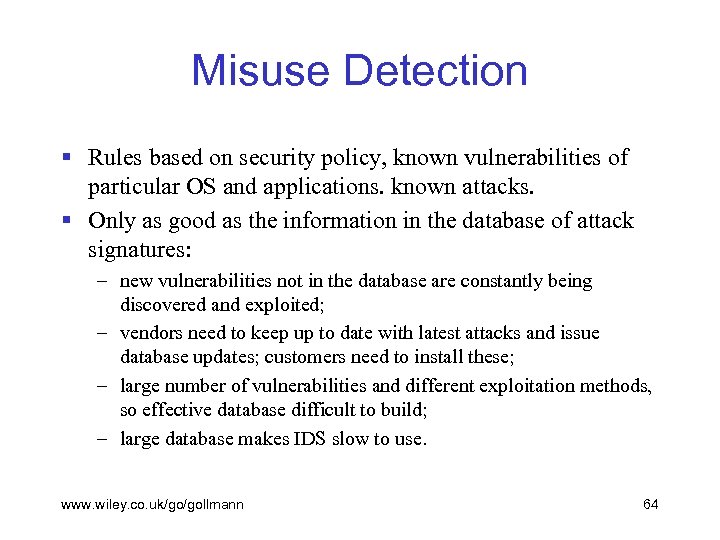 Misuse Detection

▪ Rules based on security policy, known vulnerabilities of particular OS and applications. known attacks.

▪ Only as good as the information in the database of attack signatures:

– new vulnerabilities not in the database are constantly being discovered and exploited;

– vendors need to keep up to date with latest attacks and issue database updates; customers need to install these;

– large number of vulnerabilities and different exploitation methods, so effective database difficult to build;

– large database makes IDS slow to use.

www.wiley.co.uk/go/gollmann

64